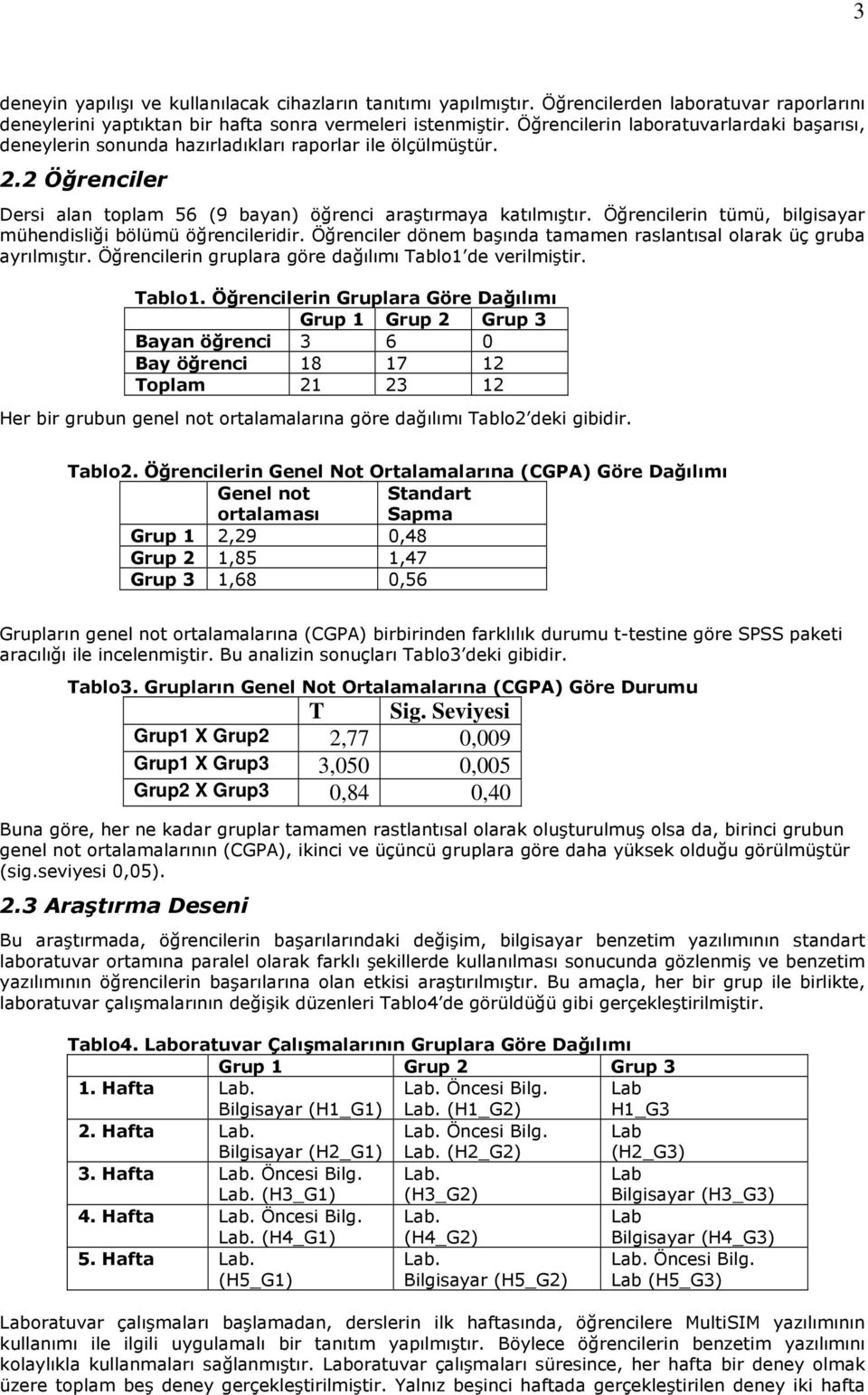 3

deneyin yapılışı ve kullanılacak cihazların tanıtımı yapılmıştır. Öğrencilerden laboratuvar raporlarını deneylerini yaptıktan bir hafta sonra vermeleri istenmiştir. Öğrencilerin laboratuvarlardaki başarısı, deneylerin sonunda hazırladıkları raporlar ile ölçülmüştür.

2.2 Öğrenciler

Dersi alan toplam 56 (9 bayan) öğrenci araştırmaya katılmıştır. Öğrencilerin tümü, bilgisayar mühendisliği bölümü öğrencileridir. Öğrenciler dönem başında tamamen raslantısal olarak üç gruba ayrılmıştır. Öğrencilerin gruplara göre dağılımı Tablo1'de verilmiştir.

Tablo1. Öğrencilerin Gruplara Göre Dağılımı

| | Grup 1 | Grup 2 | Grup 3 |
|---|---|---|---|
| Bayan öğrenci | 3 | 6 | 0 |
| Bay öğrenci | 18 | 17 | 12 |
| Toplam | 21 | 23 | 12 |

Her bir grubun genel not ortalamalarına göre dağılımı Tablo2'deki gibidir.

Tablo2. Öğrencilerin Genel Not Ortalamalarına (CGPA) Göre Dağılımı

| | Genel not ortalaması | Standart Sapma |
|---|---|---|
| Grup 1 | 2,29 | 0,48 |
| Grup 2 | 1,85 | 1,47 |
| Grup 3 | 1,68 | 0,56 |

Grupların genel not ortalamalarına (CGPA) birbirinden farklılık durumu t-testine göre SPSS paketi aracılığı ile incelenmiştir. Bu analizin sonuçları Tablo3'deki gibidir.

Tablo3. Grupların Genel Not Ortalamalarına (CGPA) Göre Durumu

| | T | Sig. Seviyesi |
|---|---|---|
| Grup1 X Grup2 | 2,77 | 0,009 |
| Grup1 X Grup3 | 3,050 | 0,005 |
| Grup2 X Grup3 | 0,84 | 0,40 |

Buna göre, her ne kadar gruplar tamamen rastlantısal olarak oluşturulmuş olsa da, birinci grubun genel not ortalamalarının (CGPA), ikinci ve üçüncü gruplara göre daha yüksek olduğu görülmüştür (sig.seviyesi 0,05).

2.3 Araştırma Deseni

Bu araştırmada, öğrencilerin başarılarındaki değişim, bilgisayar benzetim yazılımının standart laboratuvar ortamına paralel olarak farklı şekillerde kullanılması sonucunda gözlenmiş ve benzetim yazılımının öğrencilerin başarılarına olan etkisi araştırılmıştır. Bu amaçla, her bir grup ile birlikte, laboratuvar çalışmalarının değişik düzenleri Tablo4'de görüldüğü gibi gerçekleştirilmiştir.

Tablo4. Laboratuvar Çalışmalarının Gruplara Göre Dağılımı

| | Grup 1 | Grup 2 | Grup 3 |
|---|---|---|---|
| 1. Hafta | Lab. Bilgisayar (H1_G1) | Lab. Öncesi Bilg. Lab. (H1_G2) | Lab H1_G3 |
| 2. Hafta | Lab. Bilgisayar (H2_G1) | Lab. Öncesi Bilg. Lab. (H2_G2) | Lab (H2_G3) |
| 3. Hafta | Lab. Öncesi Bilg. Lab. (H3_G1) | Lab. (H3_G2) | Lab Bilgisayar (H3_G3) |
| 4. Hafta | Lab. Öncesi Bilg. Lab. (H4_G1) | Lab. (H4_G2) | Lab Bilgisayar (H4_G3) |
| 5. Hafta | Lab. (H5_G1) | Lab. Bilgisayar (H5_G2) | Lab. Öncesi Bilg. Lab (H5_G3) |

Laboratuvar çalışmaları başlamadan, derslerin ilk haftasında, öğrencilere MultiSIM yazılımının kullanımı ile ilgili uygulamalı bir tanıtım yapılmıştır. Böylece öğrencilerin benzetim yazılımını kolaylıkla kullanmaları sağlanmıştır. Laboratuvar çalışmaları süresince, her hafta bir deney olmak üzere toplam beş deney gerçekleştirilmiştir. Yalnız beşinci haftada gerçekleştirilen deney iki hafta